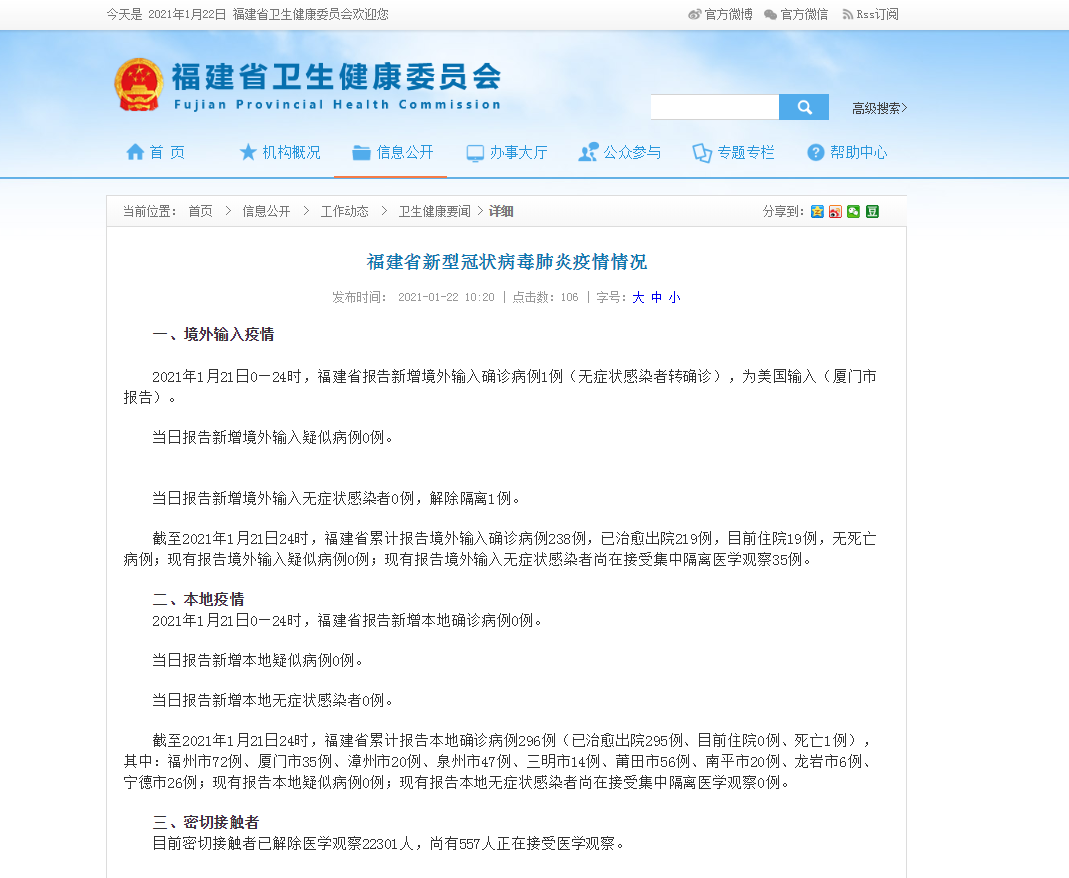 今天是 2021年1月22日 福建省卫生健康委员会欢迎您

官方微博 官方微信 Rss订阅

福建省卫生健康委员会
Fujian Provincial Health Commission

高级搜索>

首 页 机构概况 信息公开 办事大厅 公众参与 专题专栏 帮助中心

当前位置： 首页 > 信息公开 > 工作动态 > 卫生健康要闻 > 详细

分享到：

福建省新型冠状病毒肺炎疫情情况

发布时间： 2021-01-22 10:20 | 点击数：106 | 字号：大 中 小

一、境外输入疫情

2021年1月21日0—24时，福建省报告新增境外输入确诊病例1例（无症状感染者转确诊），为美国输入（厦门市报告）。

当日报告新增境外输入疑似病例0例。

当日报告新增境外输入无症状感染者0例，解除隔离1例。

截至2021年1月21日24时，福建省累计报告境外输入确诊病例238例，已治愈出院219例，目前住院19例，无死亡病例；现有报告境外输入疑似病例0例；现有报告境外输入无症状感染者尚在接受集中隔离医学观察35例。

二、本地疫情
2021年1月21日0—24时，福建省报告新增本地确诊病例0例。

当日报告新增本地疑似病例0例。

当日报告新增本地无症状感染者0例。

截至2021年1月21日24时，福建省累计报告本地确诊病例296例（已治愈出院295例、目前住院0例、死亡1例），其中：福州市72例、厦门市35例、漳州市20例、泉州市47例、三明市14例、莆田市56例、南平市20例、龙岩市6例、宁德市26例；现有报告本地疑似病例0例；现有报告本地无症状感染者尚在接受集中隔离医学观察0例。

三、密切接触者
目前密切接触者已解除医学观察22301人，尚有557人正在接受医学观察。